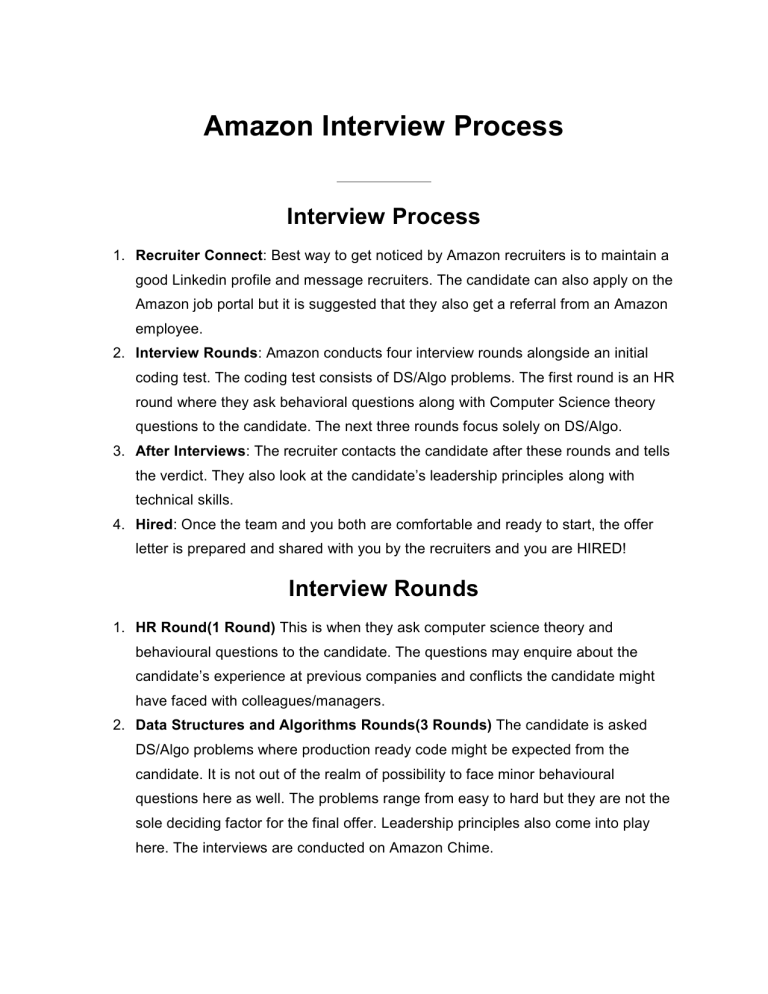 Amazon Interview Process

Interview Process

1. Recruiter Connect: Best way to get noticed by Amazon recruiters is to maintain a good Linkedin profile and message recruiters. The candidate can also apply on the Amazon job portal but it is suggested that they also get a referral from an Amazon employee.
2. Interview Rounds: Amazon conducts four interview rounds alongside an initial coding test. The coding test consists of DS/Algo problems. The first round is an HR round where they ask behavioral questions along with Computer Science theory questions to the candidate. The next three rounds focus solely on DS/Algo.
3. After Interviews: The recruiter contacts the candidate after these rounds and tells the verdict. They also look at the candidate's leadership principles along with technical skills.
4. Hired: Once the team and you both are comfortable and ready to start, the offer letter is prepared and shared with you by the recruiters and you are HIRED!

Interview Rounds

1. HR Round(1 Round) This is when they ask computer science theory and behavioural questions to the candidate. The questions may enquire about the candidate's experience at previous companies and conflicts the candidate might have faced with colleagues/managers.
2. Data Structures and Algorithms Rounds(3 Rounds) The candidate is asked DS/Algo problems where production ready code might be expected from the candidate. It is not out of the realm of possibility to face minor behavioural questions here as well. The problems range from easy to hard but they are not the sole deciding factor for the final offer. Leadership principles also come into play here. The interviews are conducted on Amazon Chime.